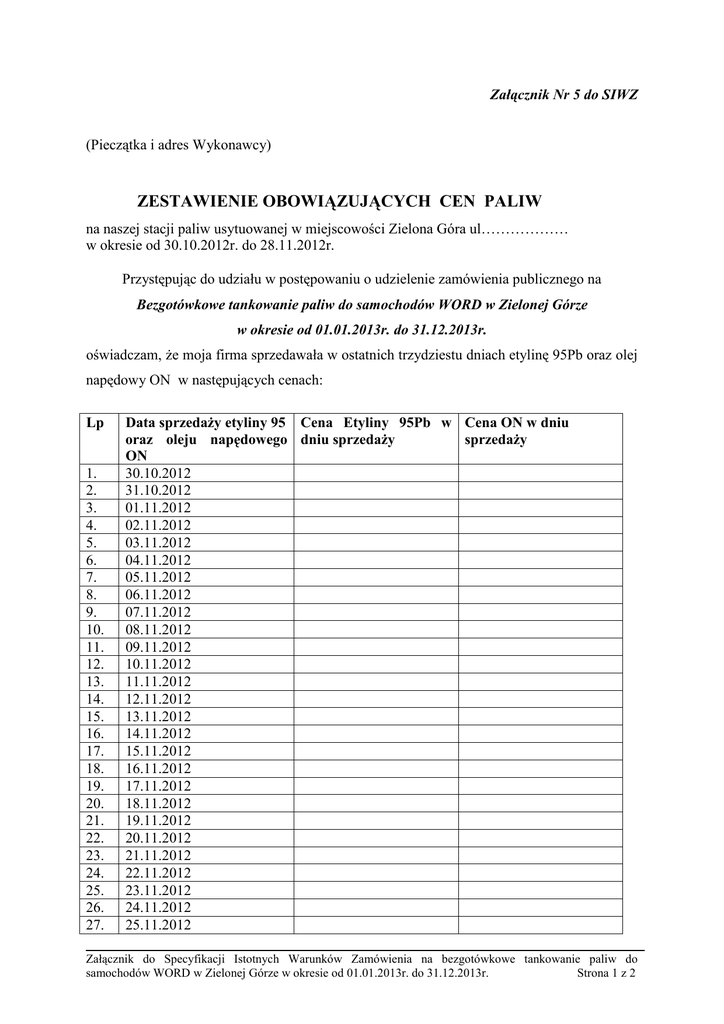 Załącznik Nr 5 do SIWZ

(Pieczątka i adres Wykonawcy)

ZESTAWIENIE OBOWIĄZUJĄCYCH CEN PALIW

na naszej stacji paliw usytuowanej w miejscowości Zielona Góra ul………………
w okresie od 30.10.2012r. do 28.11.2012r.

Przystępując do udziału w postępowaniu o udzielenie zamówienia publicznego na
Bezgotówkowe tankowanie paliw do samochodów WORD w Zielonej Górze
w okresie od 01.01.2013r. do 31.12.2013r.
oświadczam, że moja firma sprzedawała w ostatnich trzydziestu dniach etylinę 95Pb oraz olej napędowy ON w następujących cenach:

| Lp | Data sprzedaży etyliny 95 oraz oleju napędowego ON | Cena Etyliny 95Pb w dniu sprzedaży | Cena ON w dniu sprzedaży |
|---|---|---|---|
| 1. | 30.10.2012 | | |
| 2. | 31.10.2012 | | |
| 3. | 01.11.2012 | | |
| 4. | 02.11.2012 | | |
| 5. | 03.11.2012 | | |
| 6. | 04.11.2012 | | |
| 7. | 05.11.2012 | | |
| 8. | 06.11.2012 | | |
| 9. | 07.11.2012 | | |
| 10. | 08.11.2012 | | |
| 11. | 09.11.2012 | | |
| 12. | 10.11.2012 | | |
| 13. | 11.11.2012 | | |
| 14. | 12.11.2012 | | |
| 15. | 13.11.2012 | | |
| 16. | 14.11.2012 | | |
| 17. | 15.11.2012 | | |
| 18. | 16.11.2012 | | |
| 19. | 17.11.2012 | | |
| 20. | 18.11.2012 | | |
| 21. | 19.11.2012 | | |
| 22. | 20.11.2012 | | |
| 23. | 21.11.2012 | | |
| 24. | 22.11.2012 | | |
| 25. | 23.11.2012 | | |
| 26. | 24.11.2012 | | |
| 27. | 25.11.2012 | | |

Załącznik do Specyfikacji Istotnych Warunków Zamówienia na bezgotówkowe tankowanie paliw do samochodów WORD w Zielonej Górze w okresie od 01.01.2013r. do 31.12.2013r. Strona 1 z 2